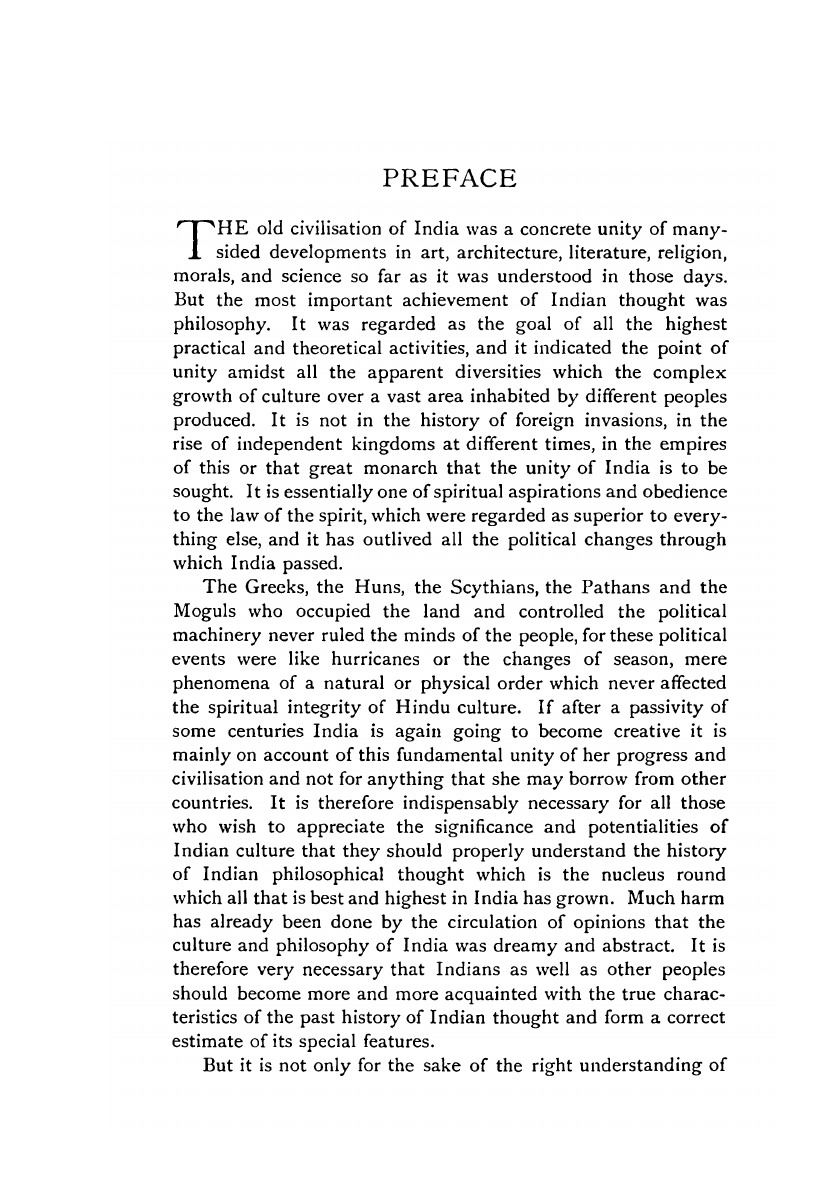 PREFACE

THE old civilisation of India was a concrete unity of many-sided developments in art, architecture, literature, religion, morals, and science so far as it was understood in those days. But the most important achievement of Indian thought was philosophy. It was regarded as the goal of all the highest practical and theoretical activities, and it indicated the point of unity amidst all the apparent diversities which the complex growth of culture over a vast area inhabited by different peoples produced. It is not in the history of foreign invasions, in the rise of independent kingdoms at different times, in the empires of this or that great monarch that the unity of India is to be sought. It is essentially one of spiritual aspirations and obedience to the law of the spirit, which were regarded as superior to everything else, and it has outlived all the political changes through which India passed.

The Greeks, the Huns, the Scythians, the Pathans and the Moguls who occupied the land and controlled the political machinery never ruled the minds of the people, for these political events were like hurricanes or the changes of season, mere phenomena of a natural or physical order which never affected the spiritual integrity of Hindu culture. If after a passivity of some centuries India is again going to become creative it is mainly on account of this fundamental unity of her progress and civilisation and not for anything that she may borrow from other countries. It is therefore indispensably necessary for all those who wish to appreciate the significance and potentialities of Indian culture that they should properly understand the history of Indian philosophical thought which is the nucleus round which all that is best and highest in India has grown. Much harm has already been done by the circulation of opinions that the culture and philosophy of India was dreamy and abstract. It is therefore very necessary that Indians as well as other peoples should become more and more acquainted with the true characteristics of the past history of Indian thought and form a correct estimate of its special features.

But it is not only for the sake of the right understanding of